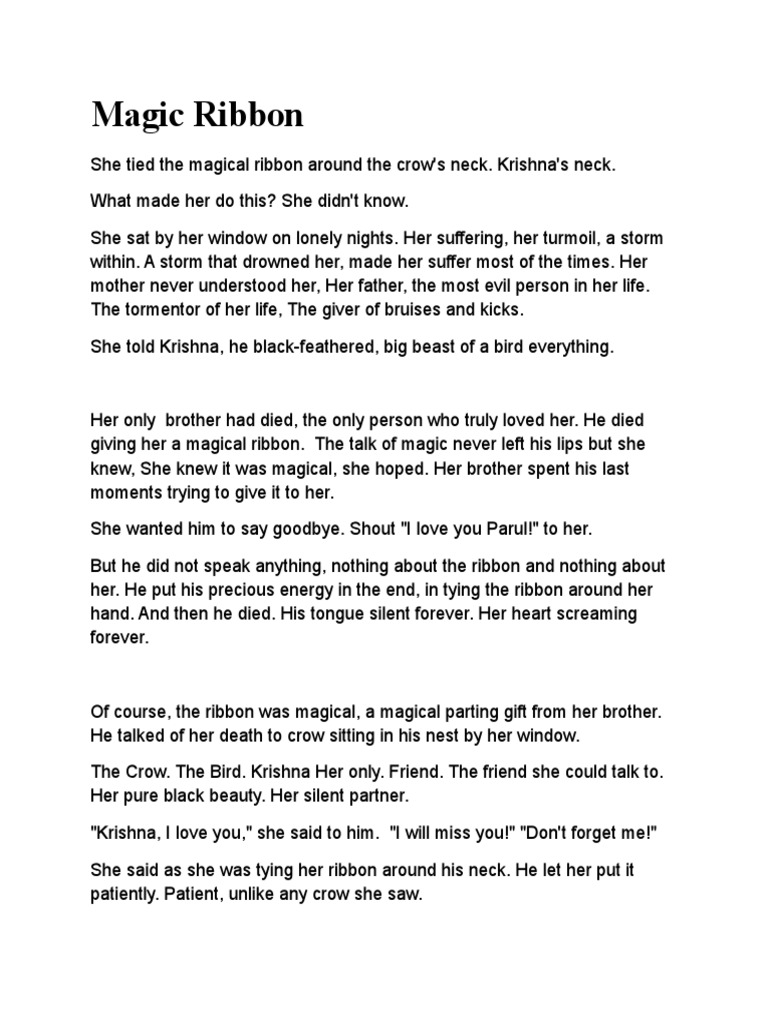 Magic Ribbon

She tied the magical ribbon around the crow's neck. Krishna's neck.

What made her do this? She didn't know.

She sat by her window on lonely nights. Her suffering, her turmoil, a storm within. A storm that drowned her, made her suffer most of the times. Her mother never understood her, Her father, the most evil person in her life. The tormentor of her life, The giver of bruises and kicks.

She told Krishna, he black-feathered, big beast of a bird everything.

Her only brother had died, the only person who truly loved her. He died giving her a magical ribbon. The talk of magic never left his lips but she knew, She knew it was magical, she hoped. Her brother spent his last moments trying to give it to her.

She wanted him to say goodbye. Shout "I love you Parul!" to her.

But he did not speak anything, nothing about the ribbon and nothing about her. He put his precious energy in the end, in tying the ribbon around her hand. And then he died. His tongue silent forever. Her heart screaming forever.

Of course, the ribbon was magical, a magical parting gift from her brother. He talked of her death to crow sitting in his nest by her window.

The Crow. The Bird. Krishna Her only. Friend. The friend she could talk to. Her pure black beauty. Her silent partner.

"Krishna, I love you," she said to him. "I will miss you!" "Don't forget me!"

She said as she was tying her ribbon around his neck. He let her put it patiently. Patient, unlike any crow she saw.